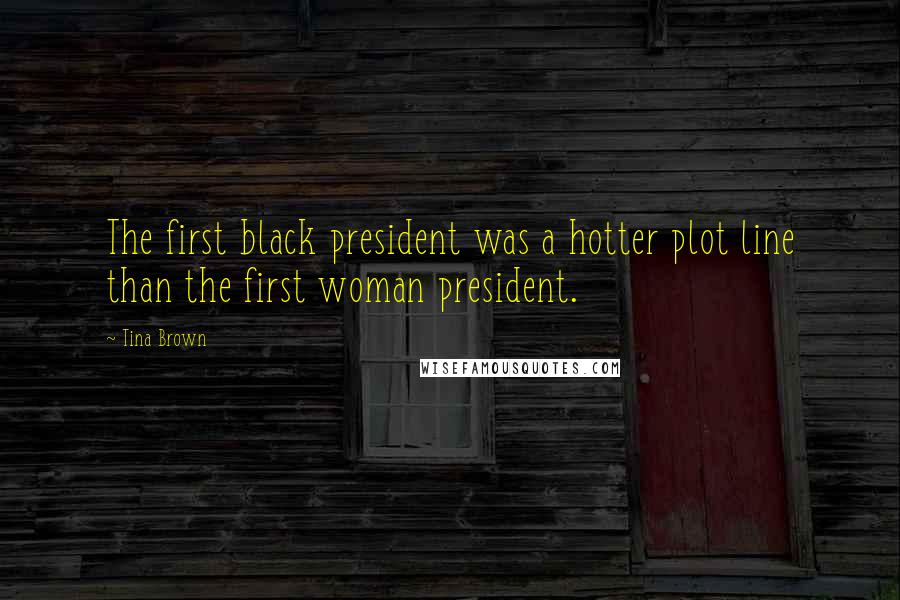 The first black president was a hotter plot line than the first woman president.

~ Tina Brown

WISEFAMOUSQUOTES.COM